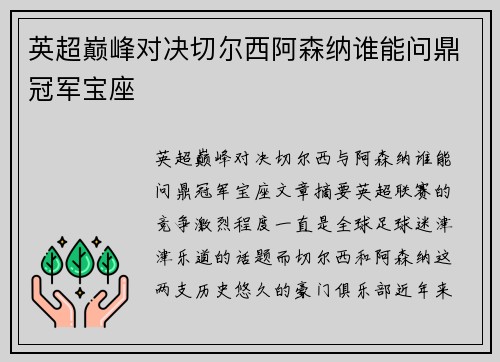 英超巅峰对决切尔西阿森纳谁能问鼎冠军宝座

英超巅峰对决切尔西与阿森纳谁能问鼎冠军宝座文章摘要英超联赛的竞争激烈程度一直是全球足球迷津津乐道的话题而切尔西和阿森纳这两支历史悠久的豪门俱乐部近年来